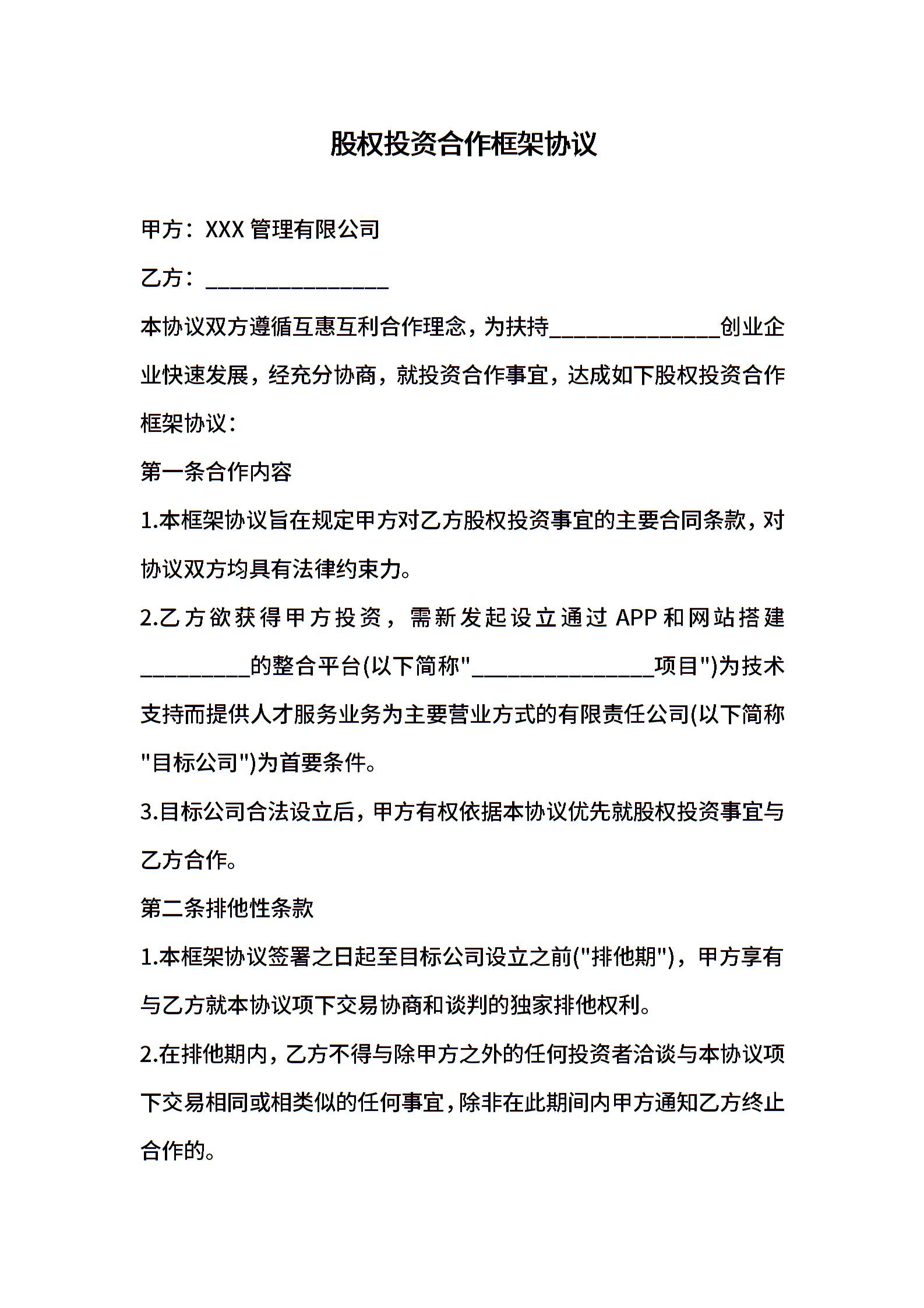 股权投资合作框架协议

甲方：XXX 管理有限公司

乙方：________________

本协议双方遵循互惠互利合作理念，为扶持_______________创业企业快速发展，经充分协商，就投资合作事宜，达成如下股权投资合作框架协议：

第一条合作内容

1.本框架协议旨在规定甲方对乙方股权投资事宜的主要合同条款，对协议双方均具有法律约束力。

2.乙方欲获得甲方投资，需新发起设立通过 APP 和网站搭建_________的整合平台(以下简称"________________项目")为技术支持而提供人才服务业务为主要营业方式的有限责任公司(以下简称"目标公司")为首要条件。

3.目标公司合法设立后，甲方有权依据本协议优先就股权投资事宜与乙方合作。

第二条排他性条款

1.本框架协议签署之日起至目标公司设立之前("排他期")，甲方享有与乙方就本协议项下交易协商和谈判的独家排他权利。

2.在排他期内，乙方不得与除甲方之外的任何投资者洽谈与本协议项下交易相同或相类似的任何事宜，除非在此期间内甲方通知乙方终止合作的。